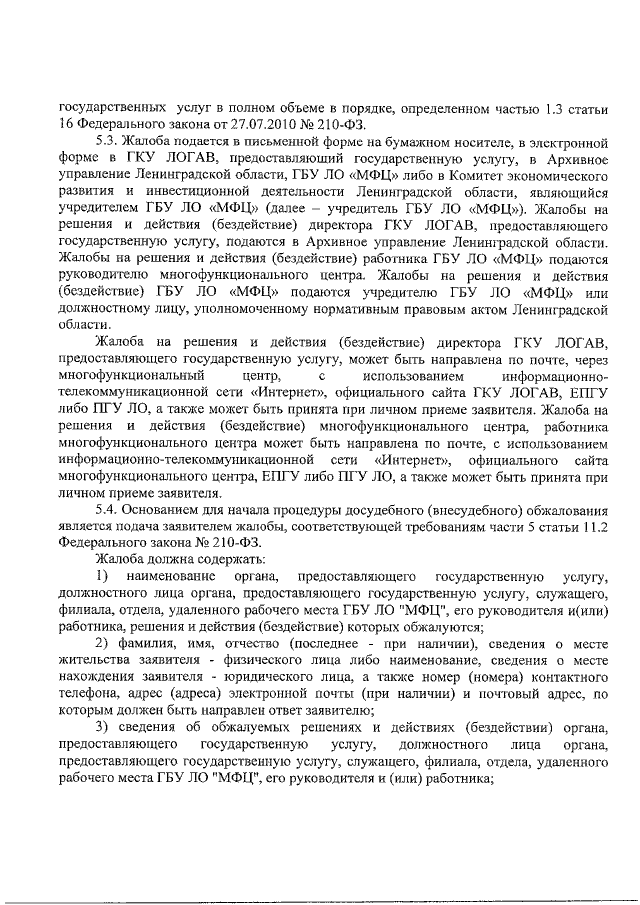 государственных услуг в полном объеме в порядке, определенном частью 1.3 статьи 16 Федерального закона от 27.07.2010 № 210-ФЗ.

5.3. Жалоба подается в письменной форме на бумажном носителе, в электронной форме в ГКУ ЛОГАВ, предоставляющий государственную услугу, в Архивное управление Ленинградской области, ГБУ ЛО «МФЦ» либо в Комитет экономического развития и инвестиционной деятельности Ленинградской области, являющийся учредителем ГБУ ЛО «МФЦ» (далее – учредитель ГБУ ЛО «МФЦ»). Жалобы на решения и действия (бездействие) директора ГКУ ЛОГАВ, предоставляющего государственную услугу, подаются в Архивное управление Ленинградской области. Жалобы на решения и действия (бездействие) работника ГБУ ЛО «МФЦ» подаются руководителю многофункционального центра. Жалобы на решения и действия (бездействие) ГБУ ЛО «МФЦ» подаются учредителю ГБУ ЛО «МФЦ» или должностному лицу, уполномоченному нормативным правовым актом Ленинградской области.

Жалоба на решения и действия (бездействие) директора ГКУ ЛОГАВ, предоставляющего государственную услугу, может быть направлена по почте, через многофункциональный центр, с использованием информационно-телекоммуникационной сети «Интернет», официального сайта ГКУ ЛОГАВ, ЕПГУ либо ПГУ ЛО, а также может быть принята при личном приеме заявителя. Жалоба на решения и действия (бездействие) многофункционального центра, работника многофункционального центра может быть направлена по почте, с использованием информационно-телекоммуникационной сети «Интернет», официального сайта многофункционального центра, ЕПГУ либо ПГУ ЛО, а также может быть принята при личном приеме заявителя.

5.4. Основанием для начала процедуры досудебного (внесудебного) обжалования является подача заявителем жалобы, соответствующей требованиям части 5 статьи 11.2 Федерального закона № 210-ФЗ.

Жалоба должна содержать:

1) наименование органа, предоставляющего государственную услугу, должностного лица органа, предоставляющего государственную услугу, служащего, филиала, отдела, удаленного рабочего места ГБУ ЛО "МФЦ", его руководителя и(или) работника, решения и действия (бездействие) которых обжалуются;

2) фамилия, имя, отчество (последнее - при наличии), сведения о месте жительства заявителя - физического лица либо наименование, сведения о месте нахождения заявителя - юридического лица, а также номер (номера) контактного телефона, адрес (адреса) электронной почты (при наличии) и почтовый адрес, по которым должен быть направлен ответ заявителю;

3) сведения об обжалуемых решениях и действиях (бездействии) органа, предоставляющего государственную услугу, должностного лица органа, предоставляющего государственную услугу, служащего, филиала, отдела, удаленного рабочего места ГБУ ЛО "МФЦ", его руководителя и (или) работника;